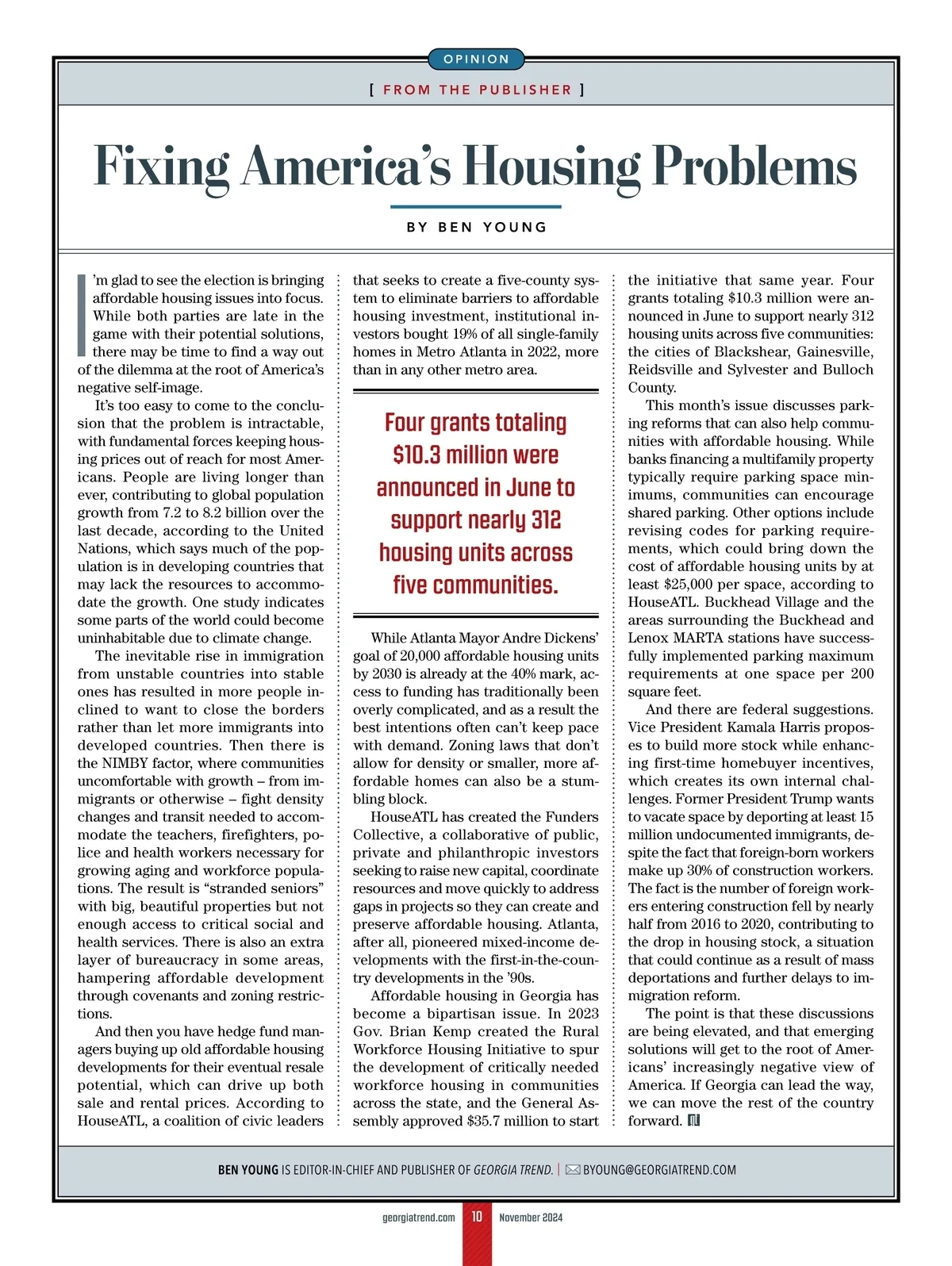 OPINION

[ FROM THE PUBLISHER ]

Fixing America's Housing Problems

BY BEN YOUNG

I'm glad to see the election is bringing affordable housing issues into focus. While both parties are late in the game with their potential solutions, there may be time to find a way out of the dilemma at the root of America's negative self-image.

It's too easy to come to the conclusion that the problem is intractable, with fundamental forces keeping housing prices out of reach for most Americans. People are living longer than ever, contributing to global population growth from 7.2 to 8.2 billion over the last decade, according to the United Nations, which says much of the population is in developing countries that may lack the resources to accommodate the growth. One study indicates some parts of the world could become uninhabitable due to climate change.

The inevitable rise in immigration from unstable countries into stable ones has resulted in more people inclined to want to close the borders rather than let more immigrants into developed countries. Then there is the NIMBY factor, where communities uncomfortable with growth – from immigrants or otherwise – fight density changes and transit needed to accommodate the teachers, firefighters, police and health workers necessary for growing aging and workforce populations. The result is "stranded seniors" with big, beautiful properties but not enough access to critical social and health services. There is also an extra layer of bureaucracy in some areas, hampering affordable development through covenants and zoning restrictions.

And then you have hedge fund managers buying up old affordable housing developments for their eventual resale potential, which can drive up both sale and rental prices. According to HouseATL, a coalition of civic leaders that seeks to create a five-county system to eliminate barriers to affordable housing investment, institutional investors bought 19% of all single-family homes in Metro Atlanta in 2022, more than in any other metro area.

Four grants totaling $10.3 million were announced in June to support nearly 312 housing units across five communities.

While Atlanta Mayor Andre Dickens' goal of 20,000 affordable housing units by 2030 is already at the 40% mark, access to funding has traditionally been overly complicated, and as a result the best intentions often can't keep pace with demand. Zoning laws that don't allow for density or smaller, more affordable homes can also be a stumbling block.

HouseATL has created the Funders Collective, a collaborative of public, private and philanthropic investors seeking to raise new capital, coordinate resources and move quickly to address gaps in projects so they can create and preserve affordable housing. Atlanta, after all, pioneered mixed-income developments with the first-in-the-country developments in the '90s.

Affordable housing in Georgia has become a bipartisan issue. In 2023 Gov. Brian Kemp created the Rural Workforce Housing Initiative to spur the development of critically needed workforce housing in communities across the state, and the General Assembly approved $35.7 million to start the initiative that same year. Four grants totaling $10.3 million were announced in June to support nearly 312 housing units across five communities: the cities of Blackshear, Gainesville, Reidsville and Sylvester and Bulloch County.

This month's issue discusses parking reforms that can also help communities with affordable housing. While banks financing a multifamily property typically require parking space minimums, communities can encourage shared parking. Other options include revising codes for parking requirements, which could bring down the cost of affordable housing units by at least $25,000 per space, according to HouseATL. Buckhead Village and the areas surrounding the Buckhead and Lenox MARTA stations have successfully implemented parking maximum requirements at one space per 200 square feet.

And there are federal suggestions. Vice President Kamala Harris proposes to build more stock while enhancing first-time homebuyer incentives, which creates its own internal challenges. Former President Trump wants to vacate space by deporting at least 15 million undocumented immigrants, despite the fact that foreign-born workers make up 30% of construction workers. The fact is the number of foreign workers entering construction fell by nearly half from 2016 to 2020, contributing to the drop in housing stock, a situation that could continue as a result of mass deportations and further delays to immigration reform.

The point is that these discussions are being elevated, and that emerging solutions will get to the root of Americans' increasingly negative view of America. If Georgia can lead the way, we can move the rest of the country forward.

BEN YOUNG IS EDITOR-IN-CHIEF AND PUBLISHER OF GEORGIA TREND. | BYOUNG@GEORGIATREND.COM

georgiatrend.com 10 November 2024